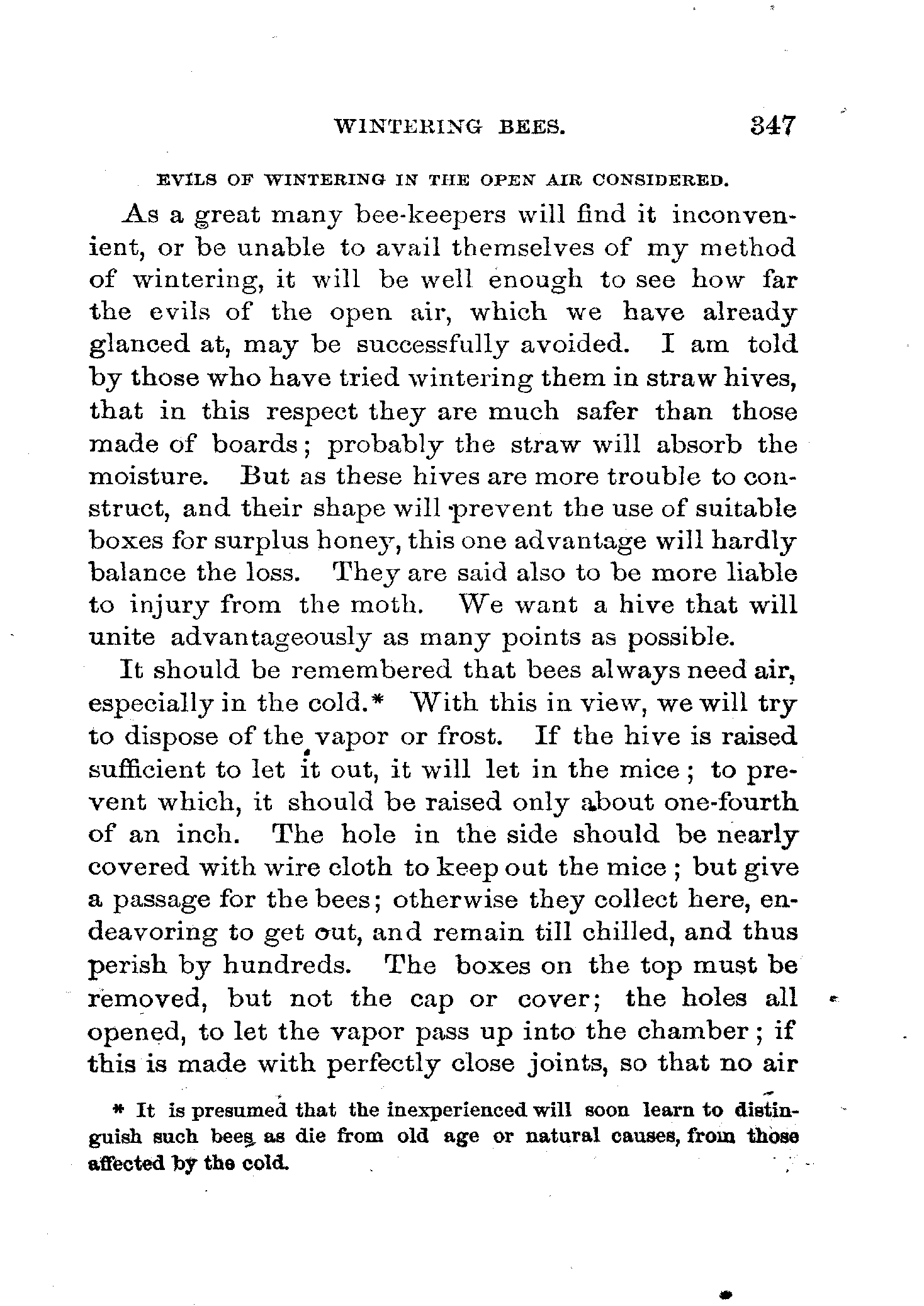 WINTERING BEES. 347

EVILS OF WINTERING IN THE OPEN AIR CONSIDERED.

As a great many bee-keepers will find it inconvenient, or be unable to avail themselves of my method of wintering, it will be well enough to see how far the evils of the open air, which we have already glanced at, may be successfully avoided. I am told by those who have tried wintering them in straw hives, that in this respect they are much safer than those made of boards; probably the straw will absorb the moisture. But as these hives are more trouble to construct, and their shape will prevent the use of suitable boxes for surplus honey, this one advantage will hardly balance the loss. They are said also to be more liable to injury from the moth. We want a hive that will unite advantageously as many points as possible.

It should be remembered that bees always need air, especially in the cold.* With this in view, we will try to dispose of the vapor or frost. If the hive is raised sufficient to let it out, it will let in the mice; to prevent which, it should be raised only about one-fourth of an inch. The hole in the side should be nearly covered with wire cloth to keep out the mice; but give a passage for the bees; otherwise they collect here, endeavoring to get out, and remain till chilled, and thus perish by hundreds. The boxes on the top must be removed, but not the cap or cover; the holes all opened, to let the vapor pass up into the chamber; if this is made with perfectly close joints, so that no air

* It is presumed that the inexperienced will soon learn to distinguish such bees as die from old age or natural causes, from those affected by the cold.